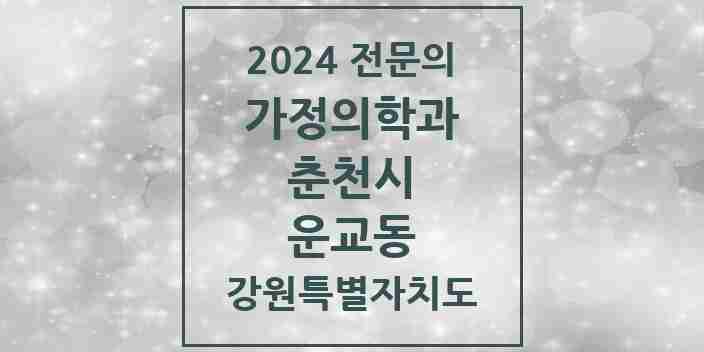 2024 전문의
가정의학과
춘천시
운교동
강원특별자치도